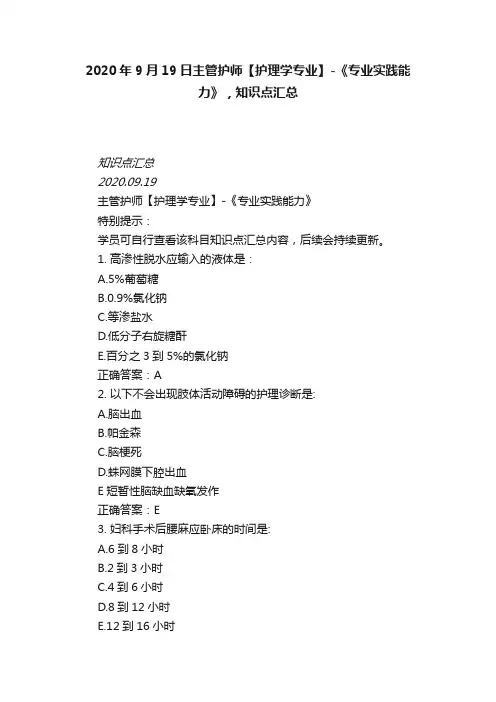 2020 年 9 月 19 日主管护师【护理学专业】-《专业实践能力》，知识点汇总

知识点汇总
2020.09.19
主管护师【护理学专业】-《专业实践能力》
特别提示：
学员可自行查看该科目知识点汇总内容，后续会持续更新。
1. 高渗性脱水应输入的液体是：
A.5%葡萄糖
B.0.9%氯化钠
C.等渗盐水
D.低分子右旋糖酐
E.百分之 3 到 5%的氯化钠
正确答案：A
2. 以下不会出现肢体活动障碍的护理诊断是:
A.脑出血
B.帕金森
C.脑梗死
D.蛛网膜下腔出血
E 短暂性脑缺血缺氧发作
正确答案：E
3. 妇科手术后腰麻应卧床的时间是:
A.6 到 8 小时
B.2 到 3 小时
C.4 到 6 小时
D.8 到 12 小时
E.12 到 16 小时